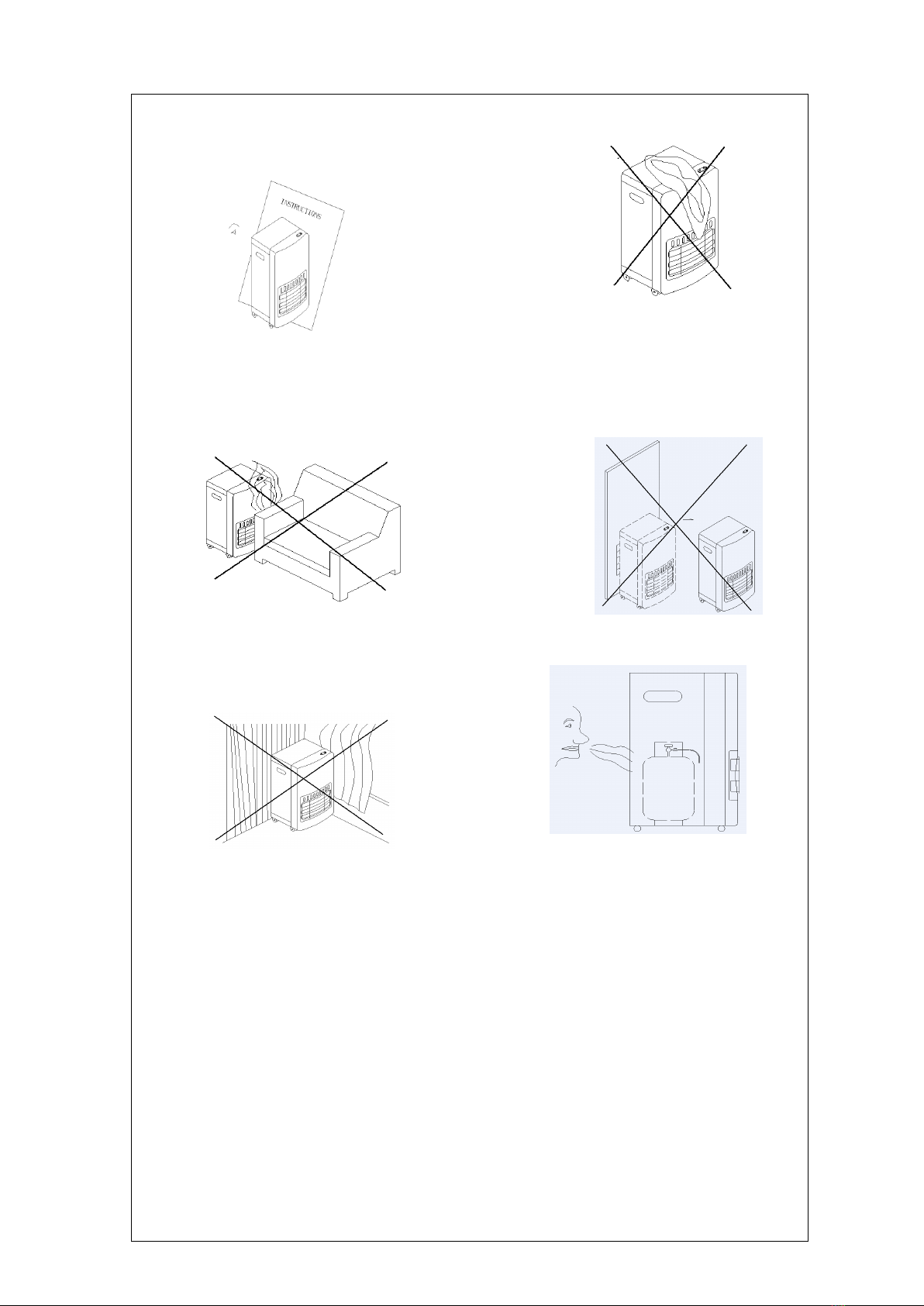 INSTRUCTIONS